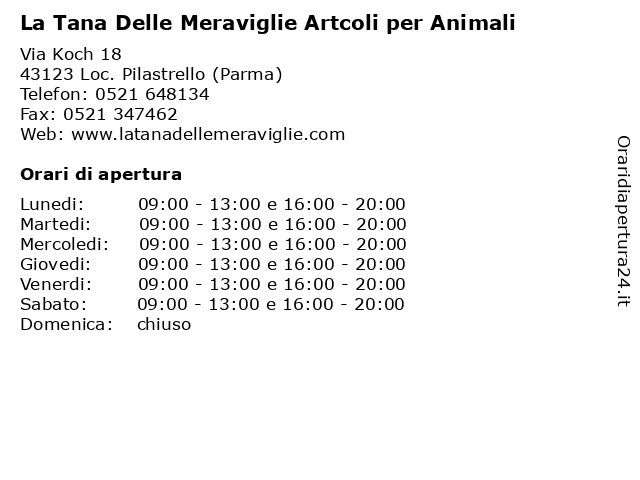 La Tana Delle Meraviglie Artcoli per Animali

Via Koch 18
43123 Loc. Pilastrello (Parma)
Telefon: 0521 648134
Fax: 0521 347462
Web: www.latanadellemeraviglie.com

Orari di apertura

| | |
|---|---|
| Lunedi: | 09:00 - 13:00 e 16:00 - 20:00 |
| Martedi: | 09:00 - 13:00 e 16:00 - 20:00 |
| Mercoledi: | 09:00 - 13:00 e 16:00 - 20:00 |
| Giovedi: | 09:00 - 13:00 e 16:00 - 20:00 |
| Venerdi: | 09:00 - 13:00 e 16:00 - 20:00 |
| Sabato: | 09:00 - 13:00 e 16:00 - 20:00 |
| Domenica: | chiuso |

Oraridiapertura24.it